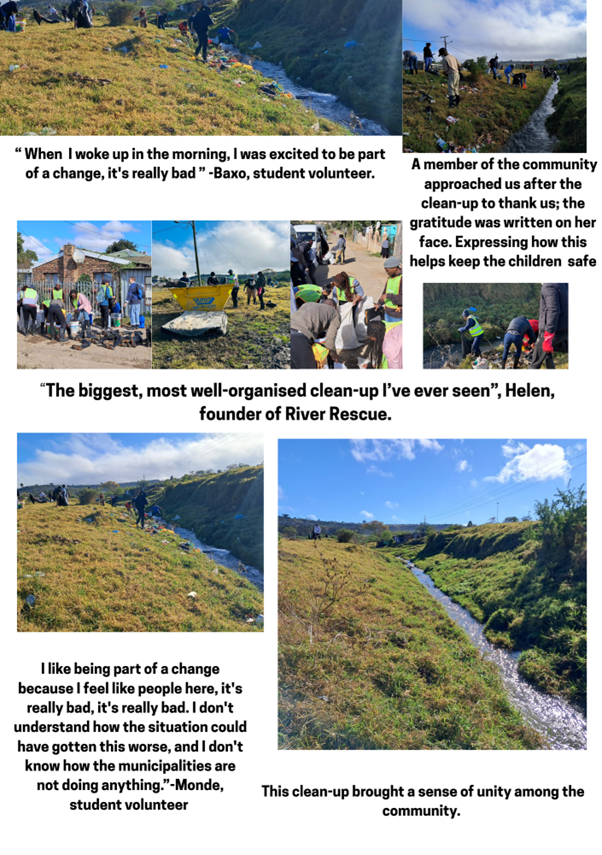 " When I woke up in the morning, I was excited to be part of a change, it's really bad " -Baxo, student volunteer.

A member of the community approached us after the clean-up to thank us; the gratitude was written on her face. Expressing how this helps keep the children safe

"The biggest, most well-organised clean-up I've ever seen", Helen, founder of River Rescue.

I like being part of a change because I feel like people here, it's really bad, it's really bad. I don't understand how the situation could have gotten this worse, and I don't know how the municipalities are not doing anything."-Monde, student volunteer

This clean-up brought a sense of unity among the community.